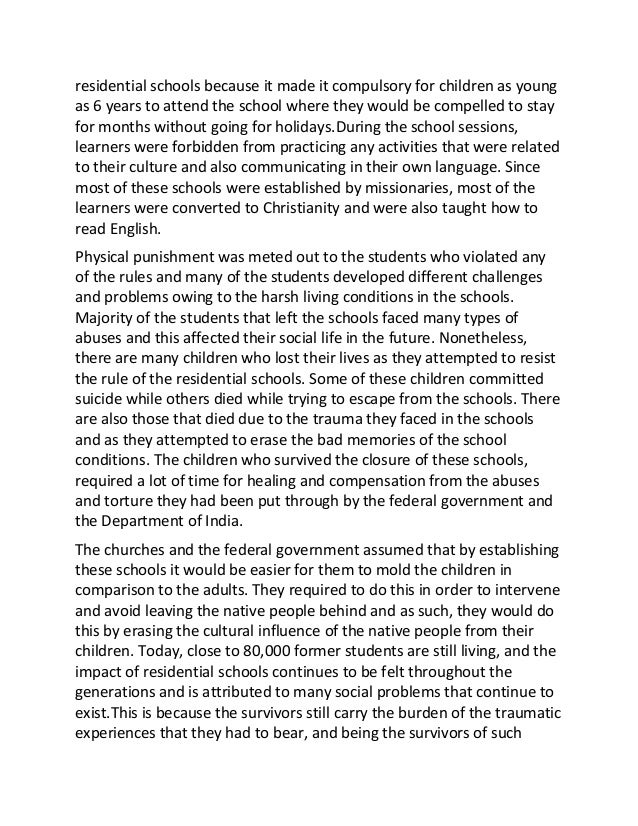 residential schools because it made it compulsory for children as young as 6 years to attend the school where they would be compelled to stay for months without going for holidays.During the school sessions, learners were forbidden from practicing any activities that were related to their culture and also communicating in their own language. Since most of these schools were established by missionaries, most of the learners were converted to Christianity and were also taught how to read English.

Physical punishment was meted out to the students who violated any of the rules and many of the students developed different challenges and problems owing to the harsh living conditions in the schools. Majority of the students that left the schools faced many types of abuses and this affected their social life in the future. Nonetheless, there are many children who lost their lives as they attempted to resist the rule of the residential schools. Some of these children committed suicide while others died while trying to escape from the schools. There are also those that died due to the trauma they faced in the schools and as they attempted to erase the bad memories of the school conditions. The children who survived the closure of these schools, required a lot of time for healing and compensation from the abuses and torture they had been put through by the federal government and the Department of India.

The churches and the federal government assumed that by establishing these schools it would be easier for them to mold the children in comparison to the adults. They required to do this in order to intervene and avoid leaving the native people behind and as such, they would do this by erasing the cultural influence of the native people from their children. Today, close to 80,000 former students are still living, and the impact of residential schools continues to be felt throughout the generations and is attributed to many social problems that continue to exist.This is because the survivors still carry the burden of the traumatic experiences that they had to bear, and being the survivors of such